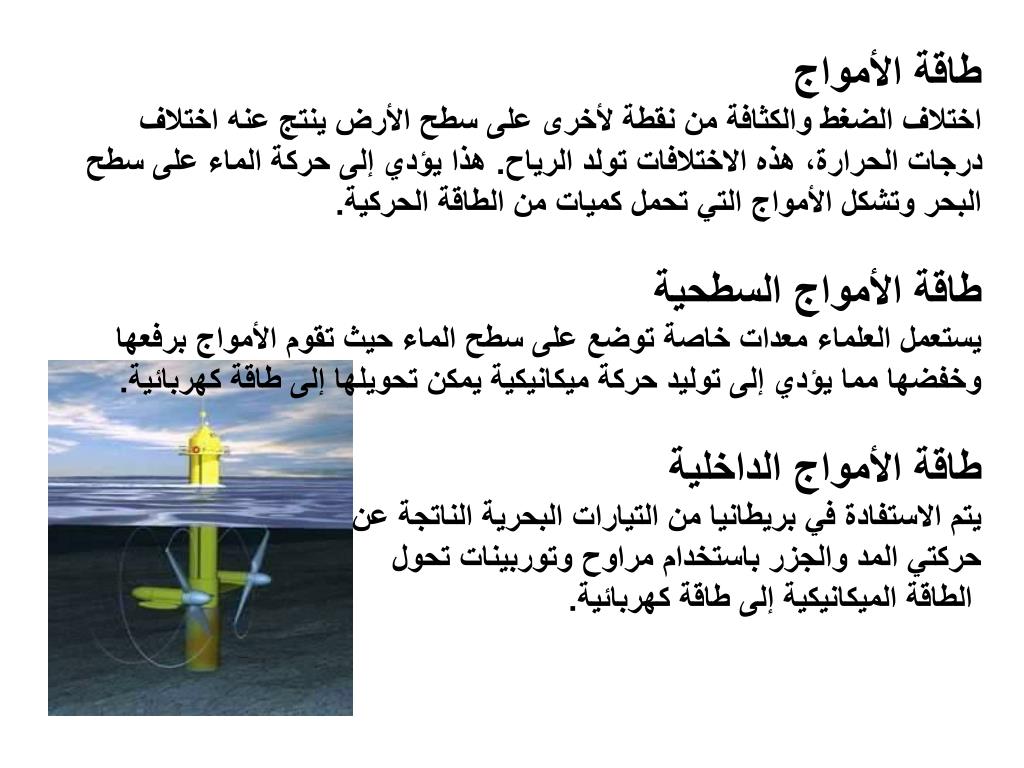 طاقة الأمواج
اختلاف الضغط والكثافة من نقطة لأخرى على سطح الأرض ينتج عنه اختلاف درجات الحرارة، هذه الاختلافات تولد الرياح. هذا يؤدي إلى حركة الماء على سطح البحر وتشكل الأمواج التي تحمل كميات من الطاقة الحركية.

طاقة الأمواج السطحية
يستعمل العلماء معدات خاصة توضع على سطح الماء حيث تقوم الأمواج برفعها وخفضها مما يؤدي إلى توليد حركة ميكانيكية يمكن تحويلها إلى طاقة كهربائية.

طاقة الأمواج الداخلية
يتم الاستفادة في بريطانيا من التيارات البحرية الناتجة عن حركتي المد والجزر باستخدام مراوح وتوربينات تحول الطاقة الميكانيكية إلى طاقة كهربائية.